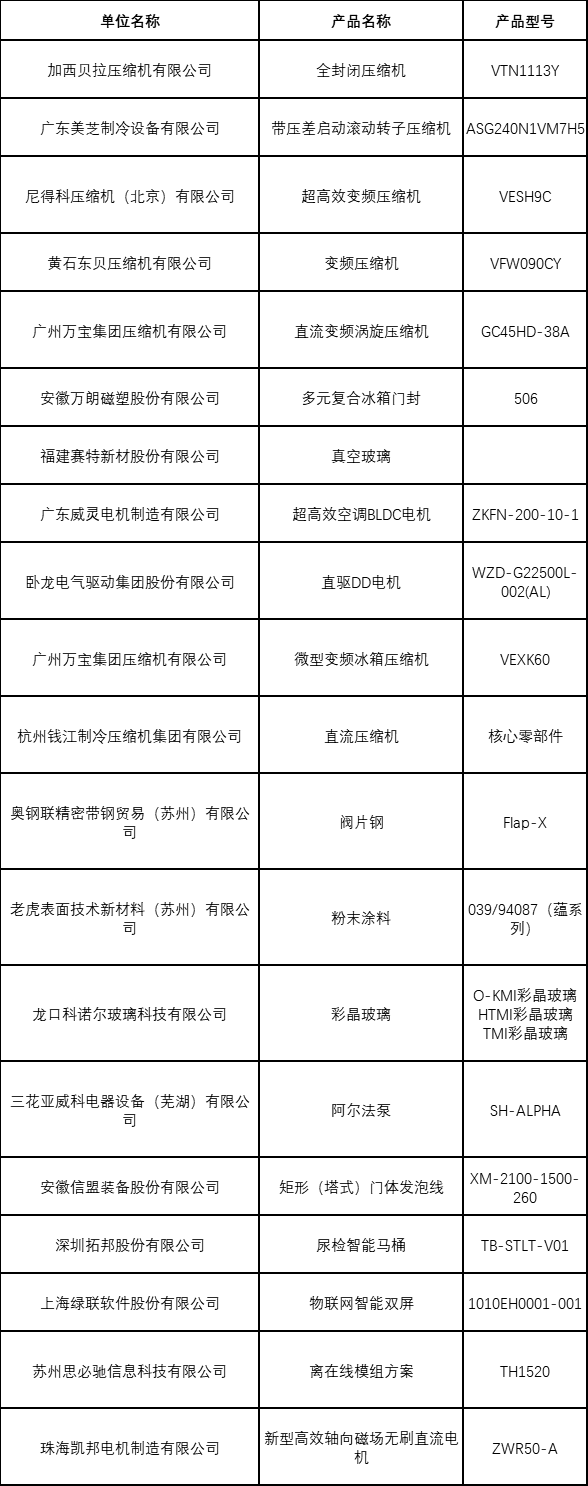 | 单位名称 | 产品名称 | 产品型号 |
|---|---|---|
| 加西贝拉压缩机有限公司 | 全封闭压缩机 | VTN1113Y |
| 广东美芝制冷设备有限公司 | 带压差启动滚动转子压缩机 | ASG240N1VM7H5 |
| 尼得科压缩机（北京）有限公司 | 超高效变频压缩机 | VESH9C |
| 黄石东贝压缩机有限公司 | 变频压缩机 | VFW090CY |
| 广州万宝集团压缩机有限公司 | 直流变频涡旋压缩机 | GC45HD-38A |
| 安徽万朗磁塑股份有限公司 | 多元复合冰箱门封 | 506 |
| 福建赛特新材股份有限公司 | 真空玻璃 | |
| 广东威灵电机制造有限公司 | 超高效空调BLDC电机 | ZKFN-200-10-1 |
| 卧龙电气驱动集团股份有限公司 | 直驱DD电机 | WZD-G22500L-002(AL) |
| 广州万宝集团压缩机有限公司 | 微型变频冰箱压缩机 | VEXK60 |
| 杭州钱江制冷压缩机集团有限公司 | 直流压缩机 | 核心零部件 |
| 奥钢联精密带钢贸易（苏州）有限公司 | 阀片钢 | Flap-X |
| 老虎表面技术新材料（苏州）有限公司 | 粉末涂料 | 039/94087（蕴系列） |
| 龙口科诺尔玻璃科技有限公司 | 彩晶玻璃 | O-KMI彩晶玻璃 HTMI彩晶玻璃 TMI彩晶玻璃 |
| 三花亚威科电器设备（芜湖）有限公司 | 阿尔法泵 | SH-ALPHA |
| 安徽信盟装备股份有限公司 | 矩形（塔式）门体发泡线 | XM-2100-1500-260 |
| 深圳拓邦股份有限公司 | 尿检智能马桶 | TB-STLT-V01 |
| 上海绿联软件股份有限公司 | 物联网智能双屏 | 1010EH0001-001 |
| 苏州思必驰信息科技有限公司 | 离在线模组方案 | TH1520 |
| 珠海凯邦电机制造有限公司 | 新型高效轴向磁场无刷直流电机 | ZWR50-A |